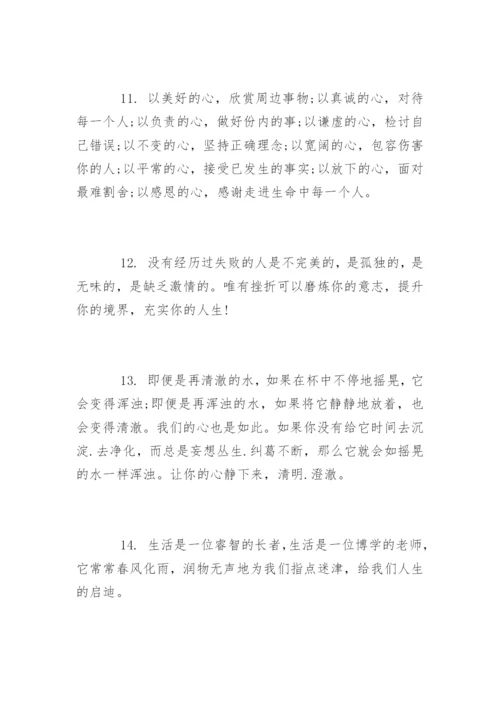 11. 以美好的心，欣赏周边事物;以真诚的心，对待每一个人;以负责的心，做好份内的事;以谦虚的心，检讨自己错误;以不变的心，坚持正确理念;以宽阔的心，包容伤害你的人;以平常的心，接受已发生的事实;以放下的心，面对最难割舍;以感恩的心，感谢走进生命中每一个人。

12. 没有经历过失败的人是不完美的，是孤独的，是无味的，是缺乏激情的。唯有挫折可以磨炼你的意志，提升你的境界，充实你的人生!

13. 即便是再清澈的水，如果在杯中不停地摇晃，它会变得浑浊;即便是再浑浊的水，如果将它静静地放着，也会变得清澈。我们的心也是如此。如果你没有给它时间去沉淀.去净化，而总是妄想丛生.纠葛不断，那么它就会如摇晃的水一样浑浊。让你的心静下来，清明.澄澈。

14. 生活是一位睿智的长者，生活是一位博学的老师，它常常春风化雨，润物无声地为我们指点迷津，给我们人生的启迪。